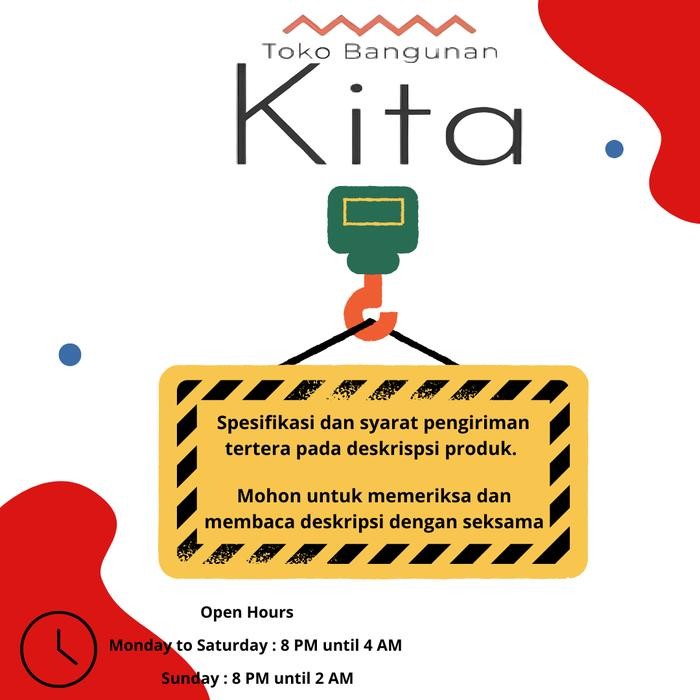 Toko Bangunan
Kita

Spesifikasi dan syarat pengiriman tertera pada deskrispsi produk.

Mohon untuk memeriksa dan membaca deskripsi dengan seksama

Open Hours
Monday to Saturday : 8 PM until 4 AM
Sunday : 8 PM until 2 AM